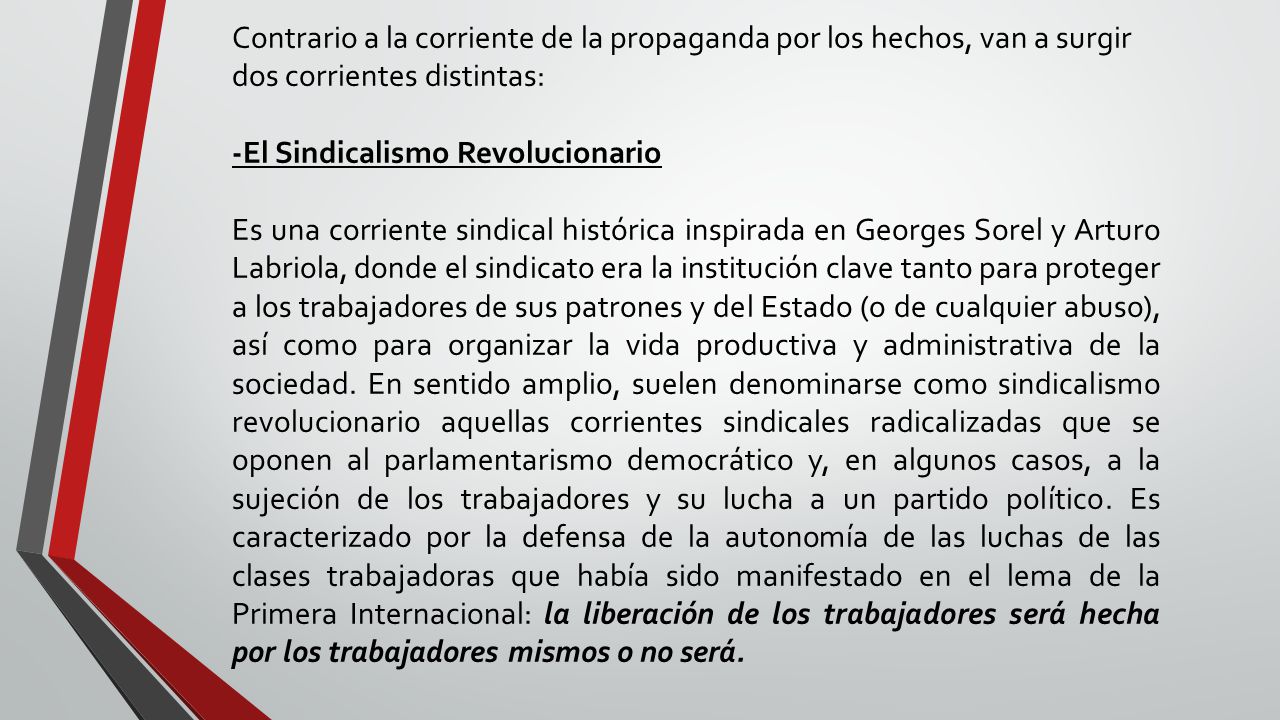 Contrario a la corriente de la propaganda por los hechos, van a surgir dos corrientes distintas:

-El Sindicalismo Revolucionario

Es una corriente sindical histórica inspirada en Georges Sorel y Arturo Labriola, donde el sindicato era la institución clave tanto para proteger a los trabajadores de sus patrones y del Estado (o de cualquier abuso), así como para organizar la vida productiva y administrativa de la sociedad. En sentido amplio, suelen denominarse como sindicalismo revolucionario aquellas corrientes sindicales radicalizadas que se oponen al parlamentarismo democrático y, en algunos casos, a la sujeción de los trabajadores y su lucha a un partido político. Es caracterizado por la defensa de la autonomía de las luchas de las clases trabajadoras que había sido manifestado en el lema de la Primera Internacional: la liberación de los trabajadores será hecha por los trabajadores mismos o no será.